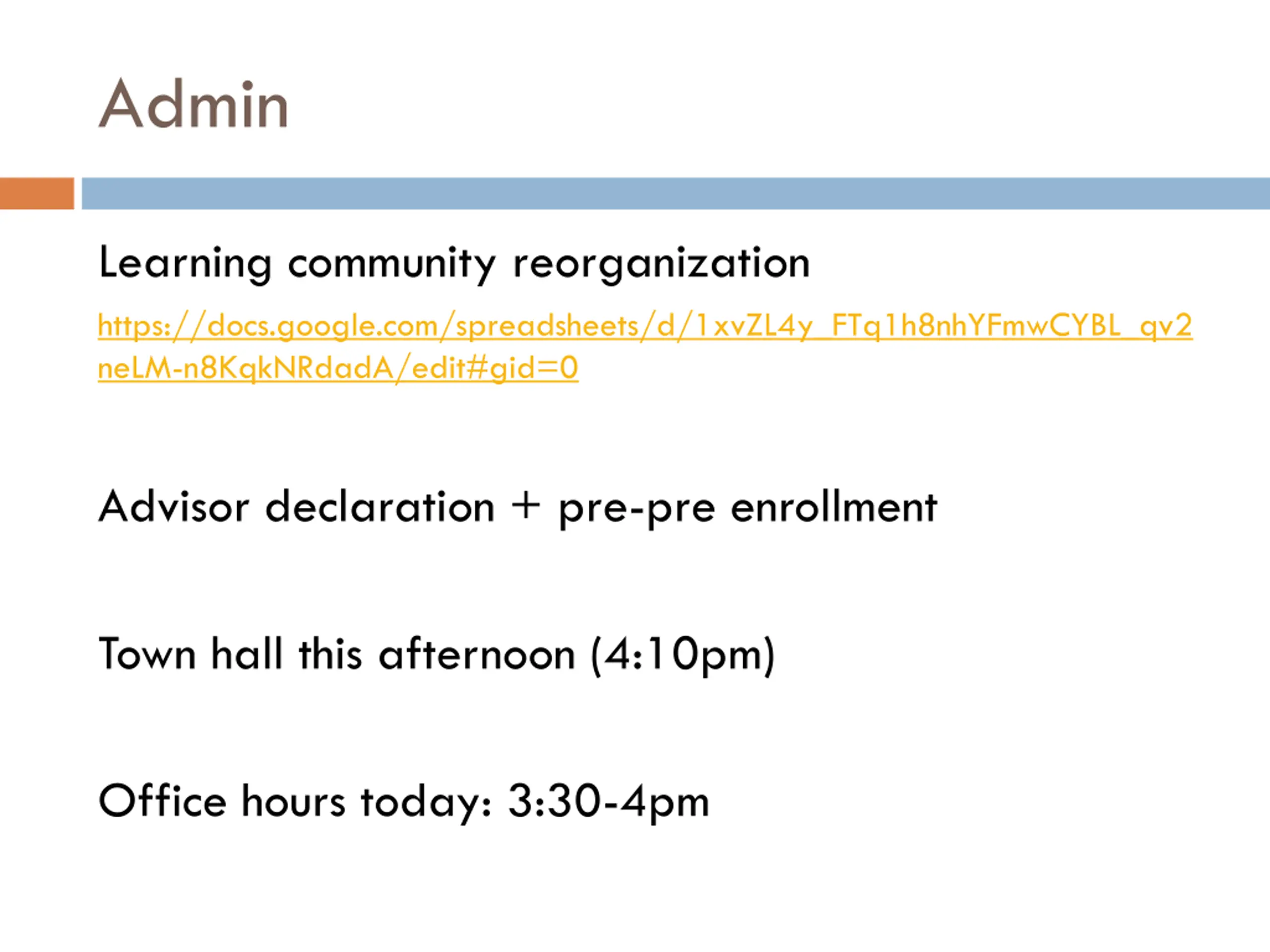 Admin

Learning community reorganization

https://docs.google.com/spreadsheets/d/1xvZL4y_FTq1h8nhYFmwCYBL_qv2neLM-n8KqkNRdadA/edit#gid=0

Advisor declaration + pre-pre enrollment

Town hall this afternoon (4:10pm)

Office hours today: 3:30-4pm